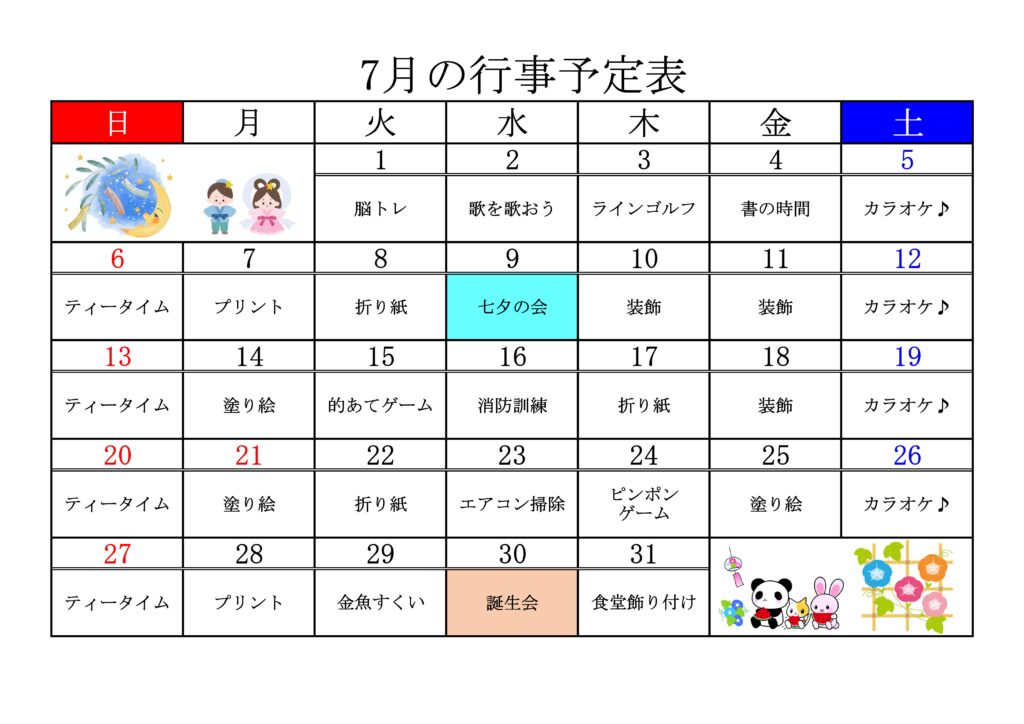 7月の行事予定表

| 日 | 月 | 火 | 水 | 木 | 金 | 土 |
|---|---|---|---|---|---|---|
| | | 1 | 2 | 3 | 4 | 5 |
| | | 脳トレ | 歌を歌おう | ラインゴルフ | 書の時間 | カラオケ♪ |
| 6 | 7 | 8 | 9 | 10 | 11 | 12 |
| ティータイム | プリント | 折り紙 | 七夕の会 | 装飾 | 装飾 | カラオケ♪ |
| 13 | 14 | 15 | 16 | 17 | 18 | 19 |
| ティータイム | 塗り絵 | 的あてゲーム | 消防訓練 | 折り紙 | 装飾 | カラオケ♪ |
| 20 | 21 | 22 | 23 | 24 | 25 | 26 |
| ティータイム | 塗り絵 | 折り紙 | エアコン掃除 | ピンポンゲーム | 塗り絵 | カラオケ♪ |
| 27 | 28 | 29 | 30 | 31 | | |
| ティータイム | プリント | 金魚すくい | 誕生会 | 食堂飾り付け | | |